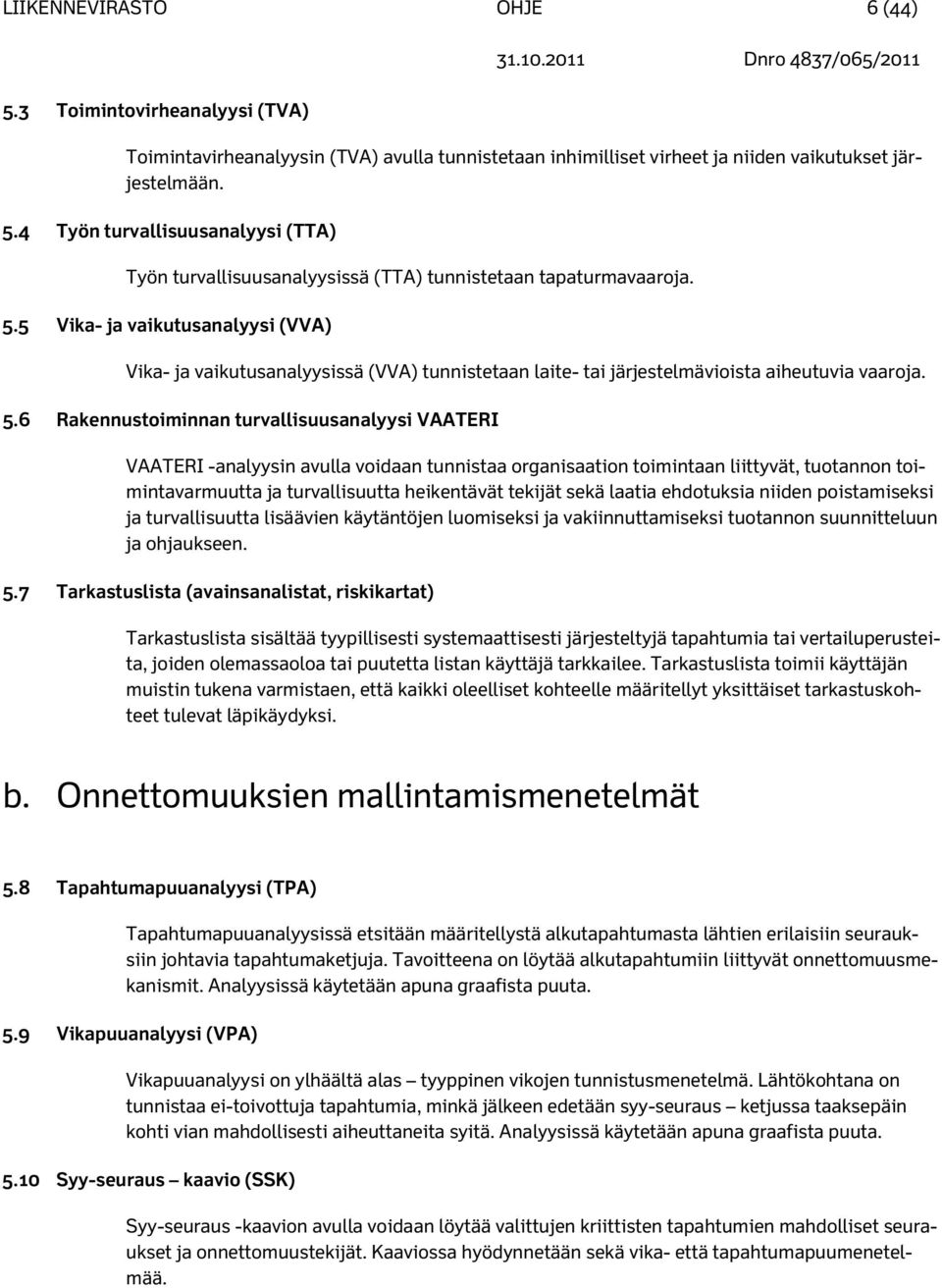 LIIKENNEVIRASTO OHJE 6 (44)

31.10.2011 Dnro 4837/065/2011

5.3 Toimintovirheanalyysi (TVA)

Toimintavirheanalyysin (TVA) avulla tunnistetaan inhimilliset virheet ja niiden vaikutukset järjestelmään.

5.4 Työn turvallisuusanalyysi (TTA)

Työn turvallisuusanalyysissä (TTA) tunnistetaan tapaturmavaaroja.

5.5 Vika- ja vaikutusanalyysi (VVA)

Vika- ja vaikutusanalyysissä (VVA) tunnistetaan laite- tai järjestelmävioista aiheutuvia vaaroja.

5.6 Rakennustoiminnan turvallisuusanalyysi VAATERI

VAATERI -analyysin avulla voidaan tunnistaa organisaation toimintaan liittyvät, tuotannon toimintavarmuutta ja turvallisuutta heikentävät tekijät sekä laatia ehdotuksia niiden poistamiseksi ja turvallisuutta lisäävien käytäntöjen luomiseksi ja vakiinnuttamiseksi tuotannon suunnitteluun ja ohjaukseen.

5.7 Tarkastuslista (avainsanalistat, riskikartat)

Tarkastuslista sisältää tyypillisesti systemaattisesti järjesteltyjä tapahtumia tai vertailuperusteita, joiden olemassaoloa tai puutetta listan käyttäjä tarkkailee. Tarkastuslista toimii käyttäjän muistin tukena varmistaen, että kaikki oleelliset kohteelle määritellyt yksittäiset tarkastuskohteet tulevat läpikäydyksi.

b. Onnettomuuksien mallintamismenetelmät

5.8 Tapahtumapuuanalyysi (TPA)

Tapahtumapuuanalyysissä etsitään määritellystä alkutapahtumasta lähtien erilaisiin seurauksiin johtavia tapahtumaketjuja. Tavoitteena on löytää alkutapahtumiin liittyvät onnettomuusmekanismit. Analyysissä käytetään apuna graafista puuta.

5.9 Vikapuuanalyysi (VPA)

Vikapuuanalyysi on ylhäältä alas – tyyppinen vikojen tunnistusmenetelmä. Lähtökohtana on tunnistaa ei-toivottuja tapahtumia, minkä jälkeen edetään syy-seuraus – ketjussa taaksepäin kohti vian mahdollisesti aiheuttaneita syitä. Analyysissä käytetään apuna graafista puuta.

5.10 Syy-seuraus – kaavio (SSK)

Syy-seuraus -kaavion avulla voidaan löytää valittujen kriittisten tapahtumien mahdolliset seuraukset ja onnettomuustekijät. Kaaviossa hyödynnetään sekä vika- että tapahtumapuumenetelmää.